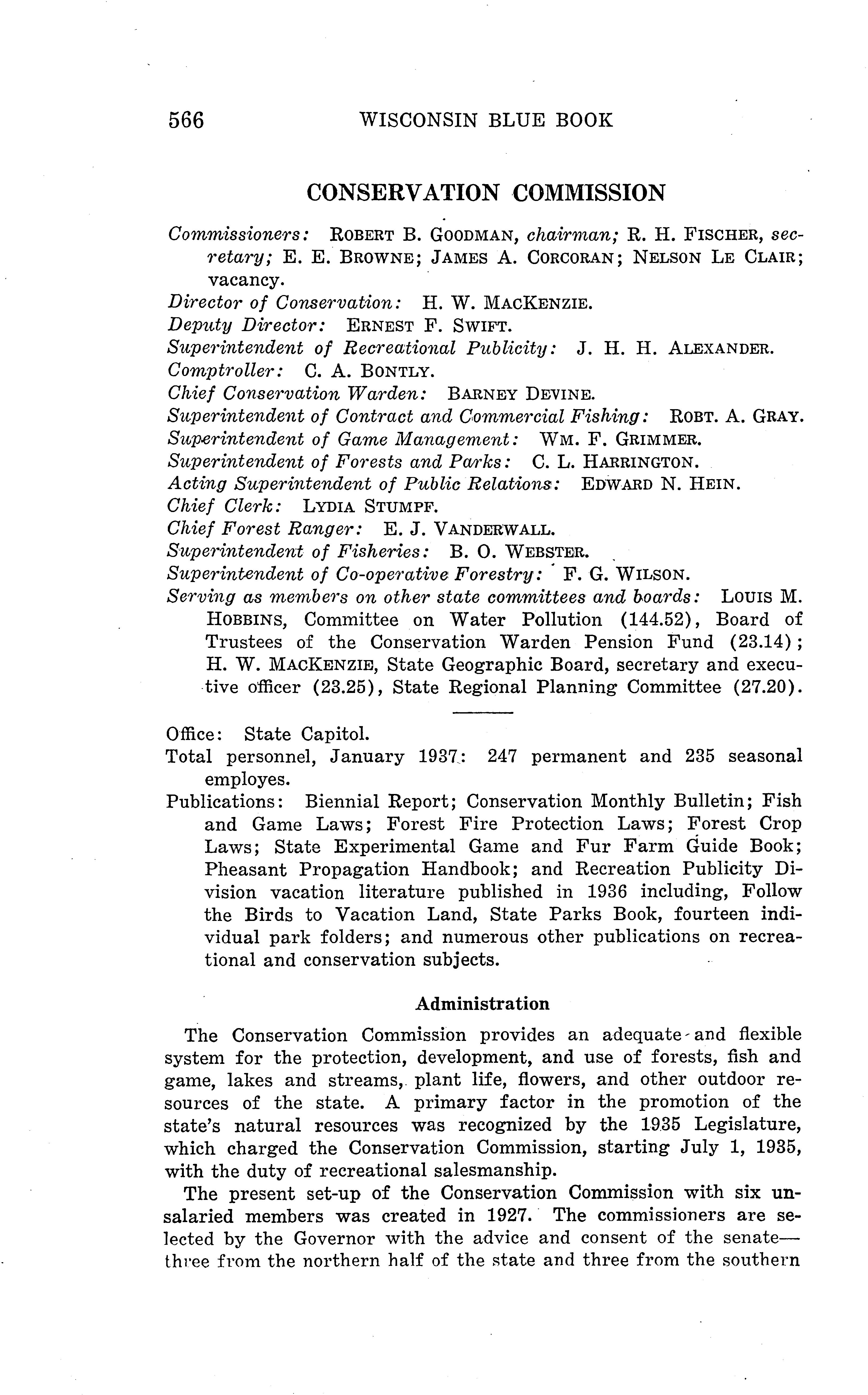 566 WISCONSIN BLUE BOOK

CONSERVATION COMMISSION

Commissioners: ROBERT B. GOODMAN, chairman; R. H. FISCHER, secretary; E. E. BROWNE; JAMES A. CORCORAN; NELSON LE CLAIR; vacancy.
Director of Conservation: H. W. MACKENZIE.
Deputy Director: ERNEST F. SWIFT.
Superintendent of Recreational Publicity: J. H. H. ALEXANDER.
Comptroller: C. A. BONTLY.
Chief Conservation Warden: BARNEY DEVINE.
Superintendent of Contract and Commercial Fishing: ROBT. A. GRAY.
Superintendent of Game Management: WM. F. GRIMMER.
Superintendent of Forests and Parks: C. L. HARRINGTON.
Acting Superintendent of Public Relations: EDWARD N. HEIN.
Chief Clerk: LYDIA STUMPF.
Chief Forest Ranger: E. J. VANDERWALL.
Superintendent of Fisheries: B. O. WEBSTER.
Superintendent of Co-operative Forestry: F. G. WILSON.
Serving as members on other state committees and boards: LOUIS M. HOBBINS, Committee on Water Pollution (144.52), Board of Trustees of the Conservation Warden Pension Fund (23.14); H. W. MACKENZIE, State Geographic Board, secretary and executive officer (23.25), State Regional Planning Committee (27.20).

Office: State Capitol.
Total personnel, January 1937: 247 permanent and 235 seasonal employes.
Publications: Biennial Report; Conservation Monthly Bulletin; Fish and Game Laws; Forest Fire Protection Laws; Forest Crop Laws; State Experimental Game and Fur Farm Guide Book; Pheasant Propagation Handbook; and Recreation Publicity Division vacation literature published in 1936 including, Follow the Birds to Vacation Land, State Parks Book, fourteen individual park folders; and numerous other publications on recreational and conservation subjects.

Administration

The Conservation Commission provides an adequate and flexible system for the protection, development, and use of forests, fish and game, lakes and streams, plant life, flowers, and other outdoor resources of the state. A primary factor in the promotion of the state's natural resources was recognized by the 1935 Legislature, which charged the Conservation Commission, starting July 1, 1935, with the duty of recreational salesmanship.

The present set-up of the Conservation Commission with six unsalaried members was created in 1927. The commissioners are selected by the Governor with the advice and consent of the senate—three from the northern half of the state and three from the southern